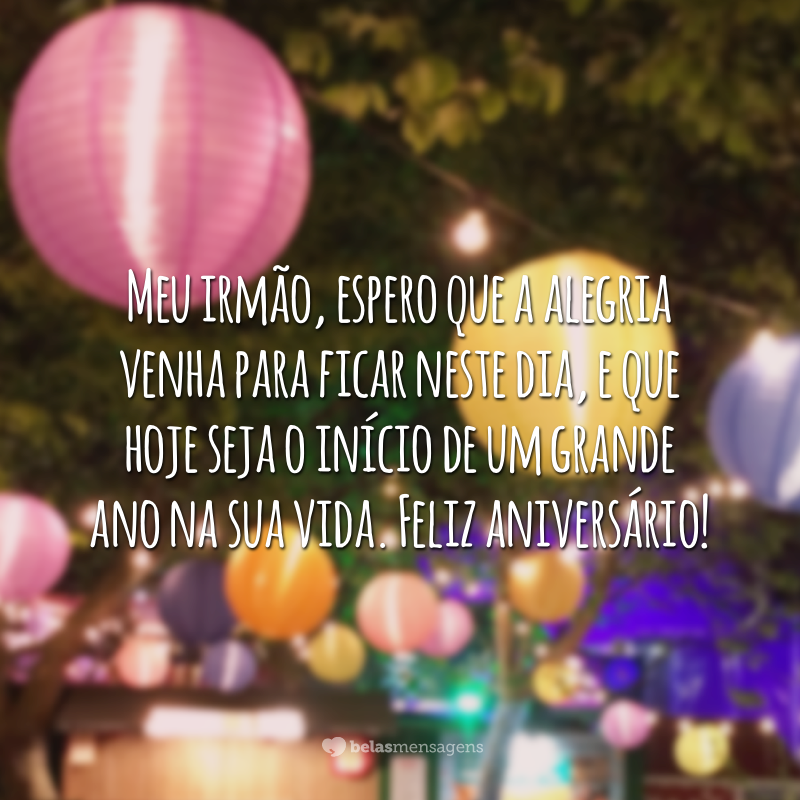 Meu irmão, espero que a alegria venha para ficar neste dia, e que hoje seja o início de um grande ano na sua vida. Feliz aniversário!

belasmensagens